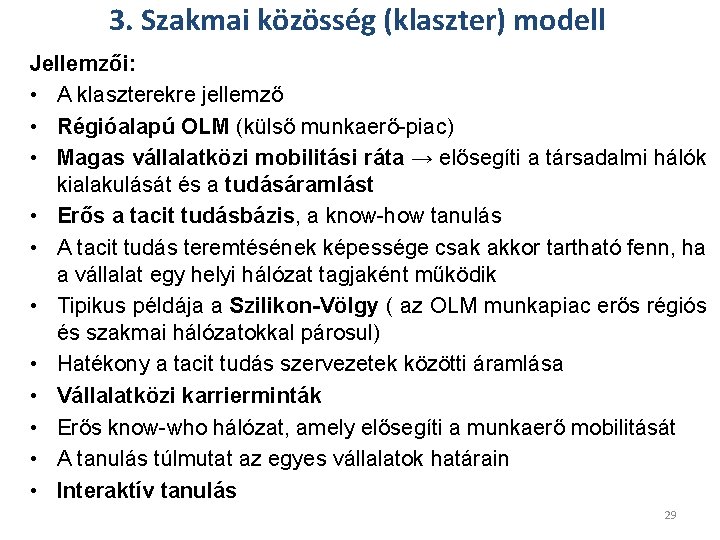 3. Szakmai közösség (klaszter) modell

Jellemzői:

• A klaszterekre jellemző
• Régióalapú OLM (külső munkaerő-piac)
• Magas vállalatközi mobilitási ráta → elősegíti a társadalmi hálók kialakulását és a tudásáramlást
• Erős a tacit tudásbázis, a know-how tanulás
• A tacit tudás teremtésének képessége csak akkor tartható fenn, ha a vállalat egy helyi hálózat tagjaként működik
• Tipikus példája a Szilikon-Völgy ( az OLM munkapiac erős régiós és szakmai hálózatokkal párosul)
• Hatékony a tacit tudás szervezetek közötti áramlása
• Vállalatközi karrierminták
• Erős know-who hálózat, amely elősegíti a munkaerő mobilitását
• A tanulás túlmutat az egyes vállalatok határain
• Interaktív tanulás

29